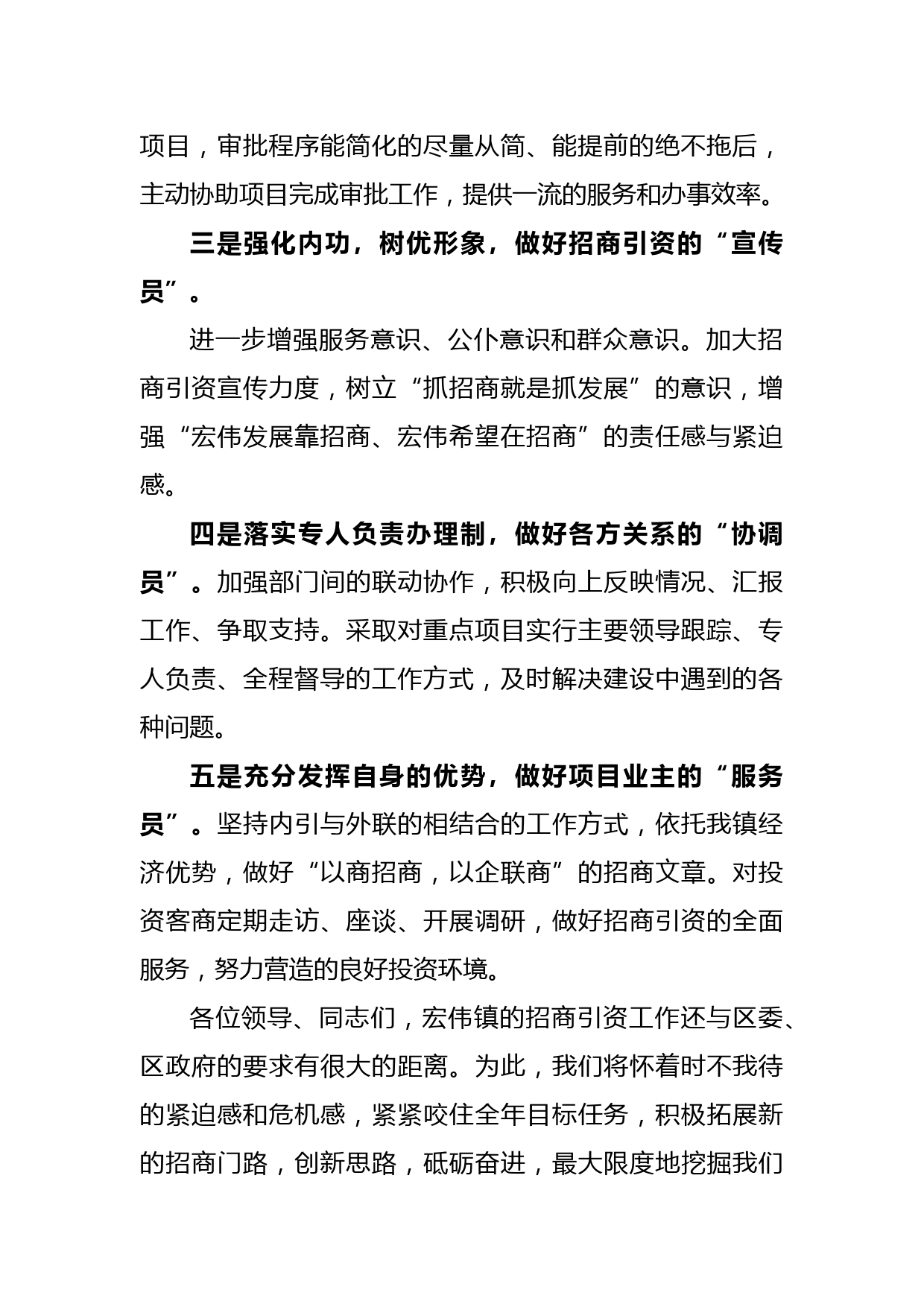 项目，审批程序能简化的尽量从简、能提前的绝不拖后，主动协助项目完成审批工作，提供一流的服务和办事效率。

三是强化内功，树优形象，做好招商引资的“宣传员”。

进一步增强服务意识、公仆意识和群众意识。加大招商引资宣传力度，树立“抓招商就是抓发展”的意识，增强“宏伟发展靠招商、宏伟希望在招商”的责任感与紧迫感。

四是落实专人负责办理制，做好各方关系的“协调员”。加强部门间的联动协作，积极向上反映情况、汇报工作、争取支持。采取对重点项目实行主要领导跟踪、专人负责、全程督导的工作方式，及时解决建设中遇到的各种问题。

五是充分发挥自身的优势，做好项目业主的“服务员”。坚持内引与外联的相结合的工作方式，依托我镇经济优势，做好“以商招商，以企联商”的招商文章。对投资客商定期走访、座谈、开展调研，做好招商引资的全面服务，努力营造的良好投资环境。

各位领导、同志们，宏伟镇的招商引资工作还与区委、区政府的要求有很大的距离。为此，我们将怀着时不我待的紧迫感和危机感，紧紧咬住全年目标任务，积极拓展新的招商门路，创新思路，砥砺奋进，最大限度地挖掘我们